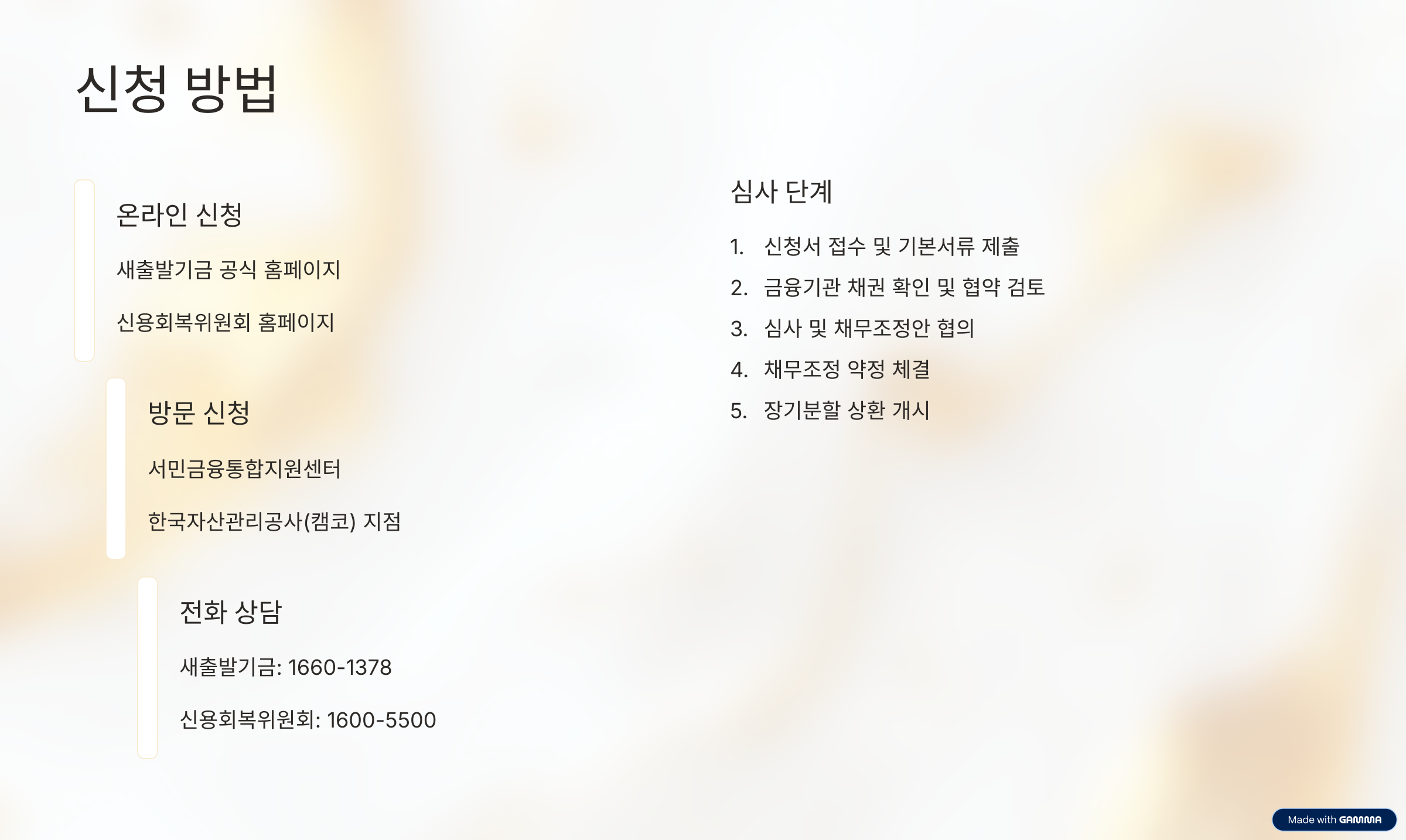 신청 방법

온라인 신청

새출발기금 공식 홈페이지

신용회복위원회 홈페이지

방문 신청

서민금융통합지원센터

한국자산관리공사(캠코) 지점

전화 상담

새출발기금: 1660-1378

신용회복위원회: 1600-5500

심사 단계

1. 신청서 접수 및 기본서류 제출
2. 금융기관 채권 확인 및 협약 검토
3. 심사 및 채무조정안 협의
4. 채무조정 약정 체결
5. 장기분할 상환 개시

Made with GAMMA